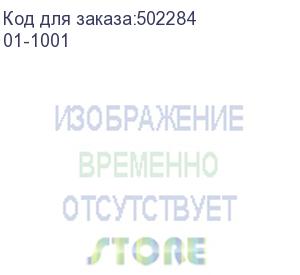 Код для заказа:502284
01-1001

ИЗОБРАЖЕНИЕ
ВРЕМЕННО
ОТСУТСТВУЕТ
STORE